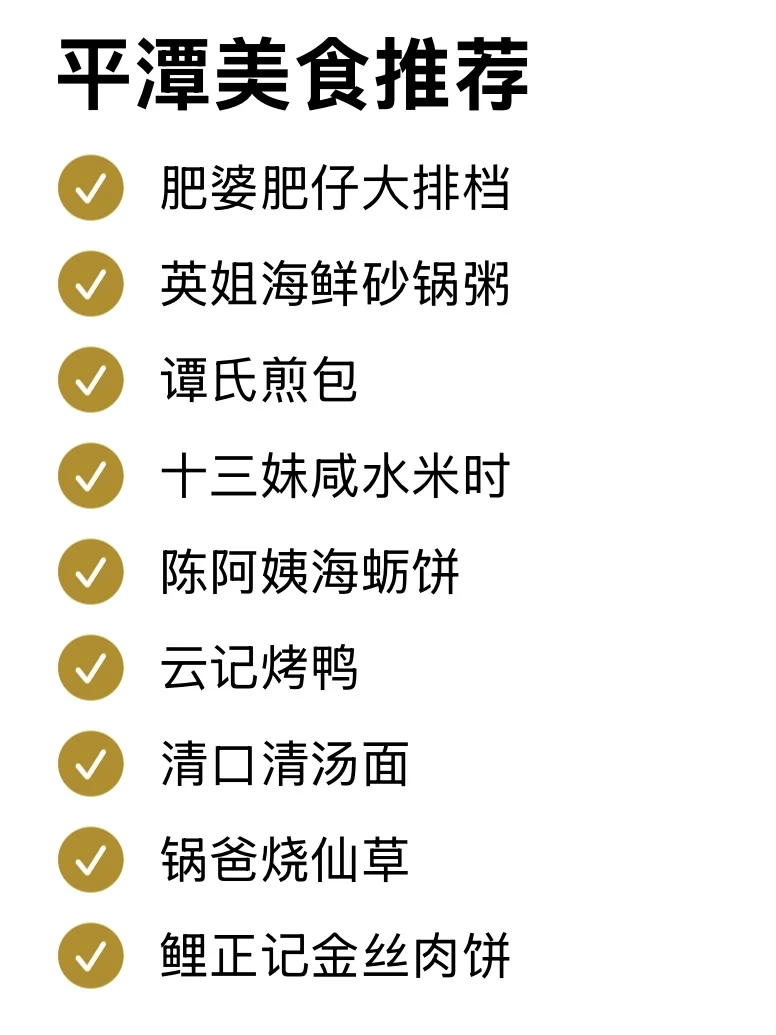 平潭美食推荐

肥婆肥仔大排档

英姐海鲜砂锅粥

谭氏煎包

十三妹咸水米时

陈阿姨海蛎饼

云记烤鸭

清口清汤面

锅爸烧仙草

鲤正记金丝肉饼